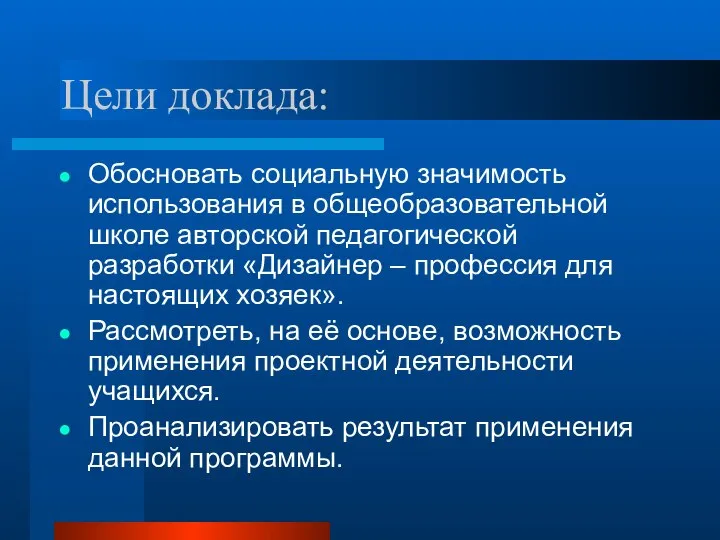 Цели доклада:

- Обосновать социальную значимость использования в общеобразовательной школе авторской педагогической разработки «Дизайнер – профессия для настоящих хозяек».
- Рассмотреть, на её основе, возможность применения проектной деятельности учащихся.
- Проанализировать результат применения данной программы.